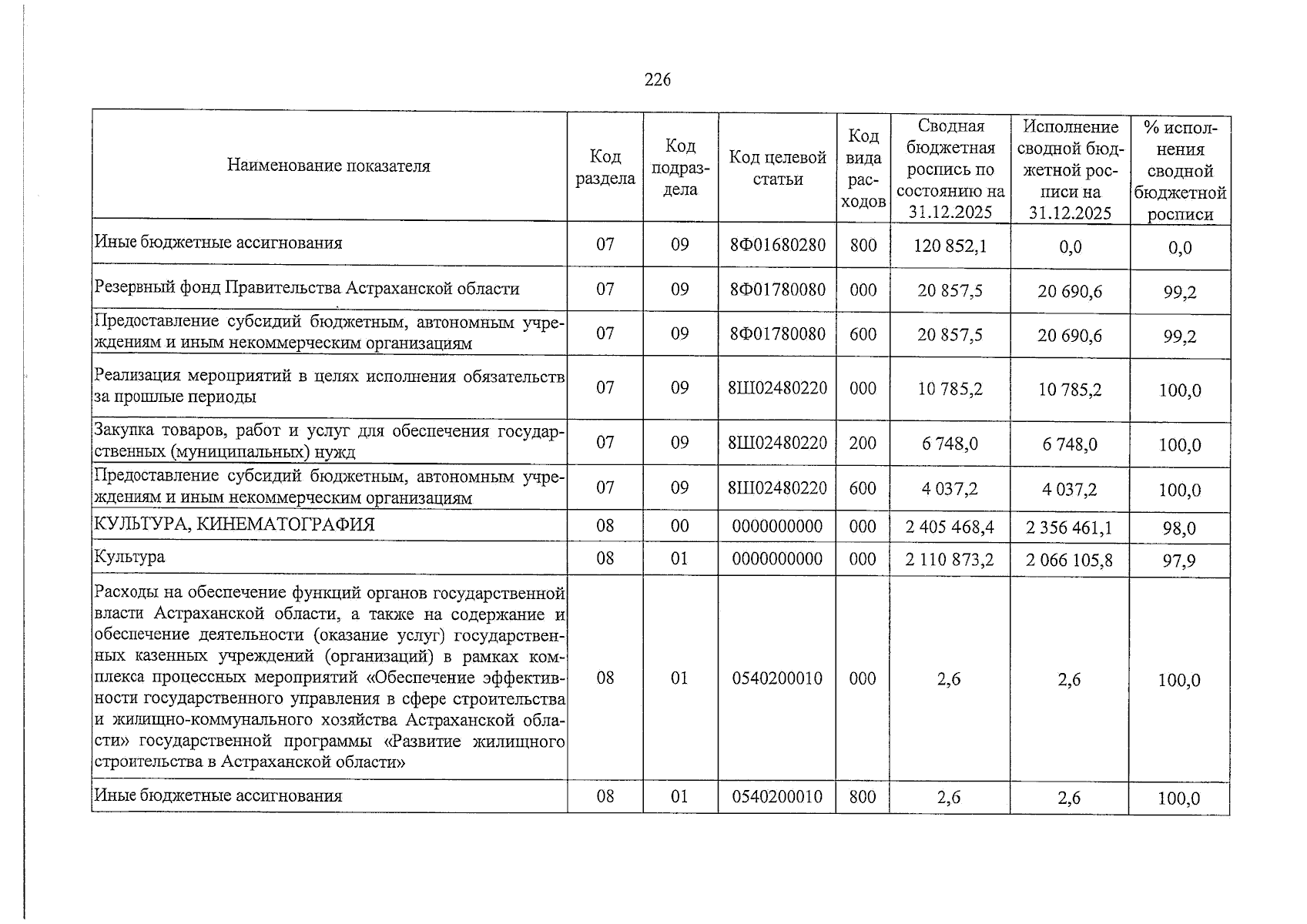 226

| Наименование показателя | Код раздела | Код подраздела | Код целевой статьи | Код вида расходов | Сводная бюджетная роспись по состоянию на 31.12.2025 | Исполнение сводной бюджетной росписи на 31.12.2025 | % исполнения сводной бюджетной росписи |
|---|---|---|---|---|---|---|---|
| Иные бюджетные ассигнования | 07 | 09 | 8Ф01680280 | 800 | 120 852,1 | 0,0 | 0,0 |
| Резервный фонд Правительства Астраханской области | 07 | 09 | 8Ф01780080 | 000 | 20 857,5 | 20 690,6 | 99,2 |
| Предоставление субсидий бюджетным, автономным учреждениям и иным некоммерческим организациям | 07 | 09 | 8Ф01780080 | 600 | 20 857,5 | 20 690,6 | 99,2 |
| Реализация мероприятий в целях исполнения обязательств за прошлые периоды | 07 | 09 | 8Ш02480220 | 000 | 10 785,2 | 10 785,2 | 100,0 |
| Закупка товаров, работ и услуг для обеспечения государственных (муниципальных) нужд | 07 | 09 | 8Ш02480220 | 200 | 6 748,0 | 6 748,0 | 100,0 |
| Предоставление субсидий бюджетным, автономным учреждениям и иным некоммерческим организациям | 07 | 09 | 8Ш02480220 | 600 | 4 037,2 | 4 037,2 | 100,0 |
| КУЛЬТУРА, КИНЕМАТОГРАФИЯ | 08 | 00 | 0000000000 | 000 | 2 405 468,4 | 2 356 461,1 | 98,0 |
| Культура | 08 | 01 | 0000000000 | 000 | 2 110 873,2 | 2 066 105,8 | 97,9 |
| Расходы на обеспечение функций органов государственной власти Астраханской области, а также на содержание и обеспечение деятельности (оказание услуг) государственных казенных учреждений (организаций) в рамках комплекса процессных мероприятий «Обеспечение эффективности государственного управления в сфере строительства и жилищно-коммунального хозяйства Астраханской области» государственной программы «Развитие жилищного строительства в Астраханской области» | 08 | 01 | 0540200010 | 000 | 2,6 | 2,6 | 100,0 |
| Иные бюджетные ассигнования | 08 | 01 | 0540200010 | 800 | 2,6 | 2,6 | 100,0 |